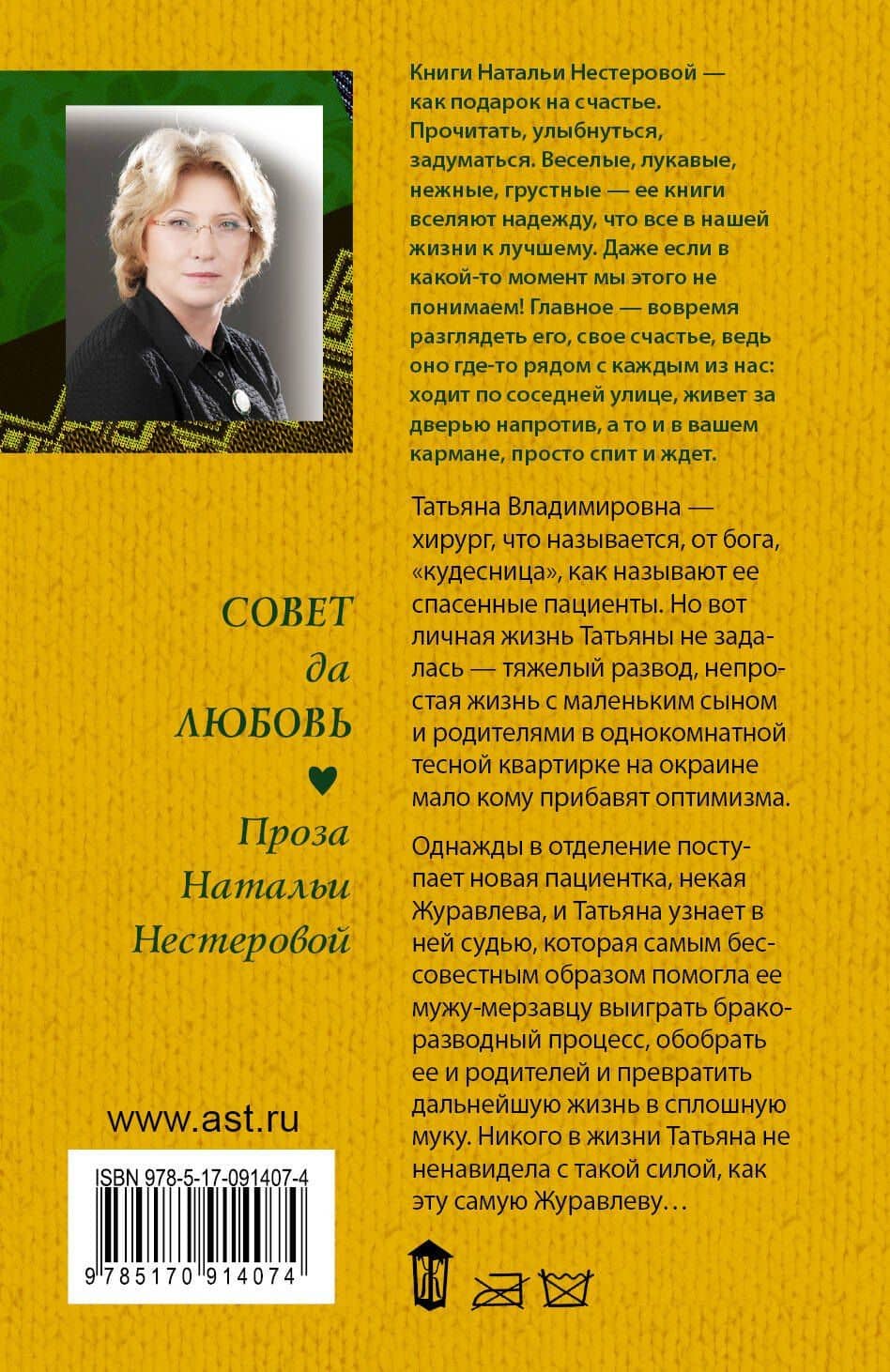 Книги Натальи Нестеровой — как подарок на счастье. Прочитать, улыбнуться, задуматься. Веселые, лукавые, нежные, грустные — ее книги вселяют надежду, что все в нашей жизни к лучшему. Даже если в какой-то момент мы этого не понимаем! Главное — вовремя разглядеть его, свое счастье, ведь оно где-то рядом с каждым из нас: ходит по соседней улице, живет за дверью напротив, а то и в вашем кармане, просто спит и ждет.

Татьяна Владимировна — хирург, что называется, от бога, «кудесница», как называют ее спасенные пациенты. Но вот личная жизнь Татьяны не задалась — тяжелый развод, непростая жизнь с маленьким сыном и родителями в однокомнатной тесной квартирке на окраине мало кому прибавят оптимизма.

Однажды в отделение поступает новая пациентка, некая Журавлева, и Татьяна узнает в ней судью, которая самым бессовестным образом помогла ее мужу-мерзавцу выиграть бракоразводный процесс, обобрать ее и родителей и превратить дальнейшую жизнь в сплошную муку. Никого в жизни Татьяна не ненавидела с такой силой, как эту самую Журавлеву…

СОВЕТ да ЛЮБОВЬ

Проза Натальи Нестеровой

www.ast.ru

ISBN 978-5-17-091407-4

9 785170 914074